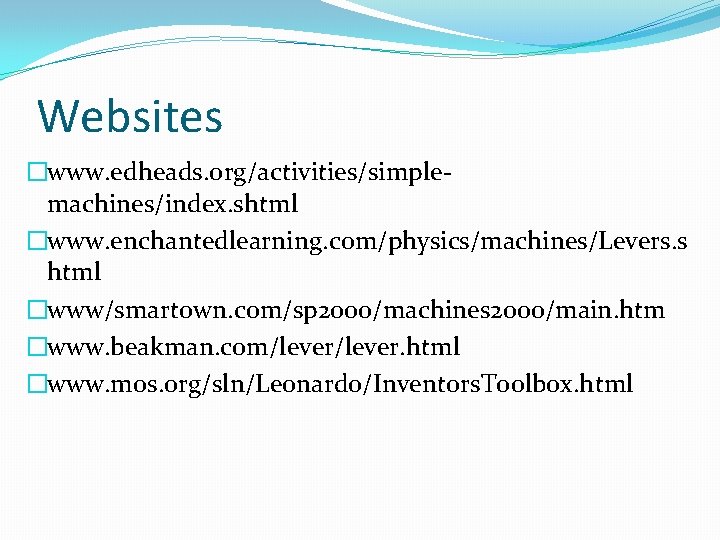 Websites

□www.edheads.org/activities/simple-machines/index.shtml

□www.enchantedlearning.com/physics/machines/Levers.shtml

□www/smartown.com/sp2000/machines2000/main.htm

□www.beakman.com/lever/lever.html

□www.mos.org/sln/Leonardo/InventorsToolbox.html